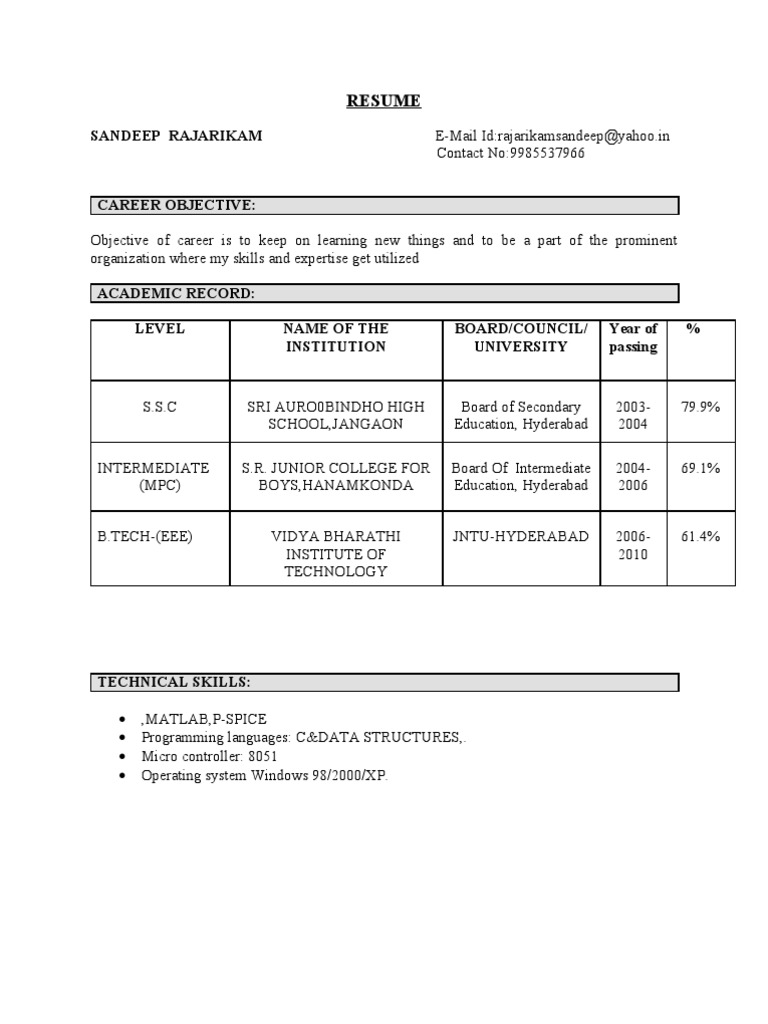 RESUME

SANDEEP RAJARIKAM

E-Mail Id:rajarikamsandeep@yahoo.in
Contact No:9985537966

CAREER OBJECTIVE:

Objective of career is to keep on learning new things and to be a part of the prominent organization where my skills and expertise get utilized

ACADEMIC RECORD:

| LEVEL | NAME OF THE INSTITUTION | BOARD/COUNCIL/ UNIVERSITY | Year of passing | % |
|---|---|---|---|---|
| S.S.C | SRI AURO0BINDHO HIGH SCHOOL,JANGAON | Board of Secondary Education, Hyderabad | 2003-2004 | 79.9% |
| INTERMEDIATE (MPC) | S.R. JUNIOR COLLEGE FOR BOYS,HANAMKONDA | Board Of Intermediate Education, Hyderabad | 2004-2006 | 69.1% |
| B.TECH-(EEE) | VIDYA BHARATHI INSTITUTE OF TECHNOLOGY | JNTU-HYDERABAD | 2006-2010 | 61.4% |

TECHNICAL SKILLS:

• ,MATLAB,P-SPICE
• Programming languages: C&DATA STRUCTURES,.
• Micro controller: 8051
• Operating system Windows 98/2000/XP.